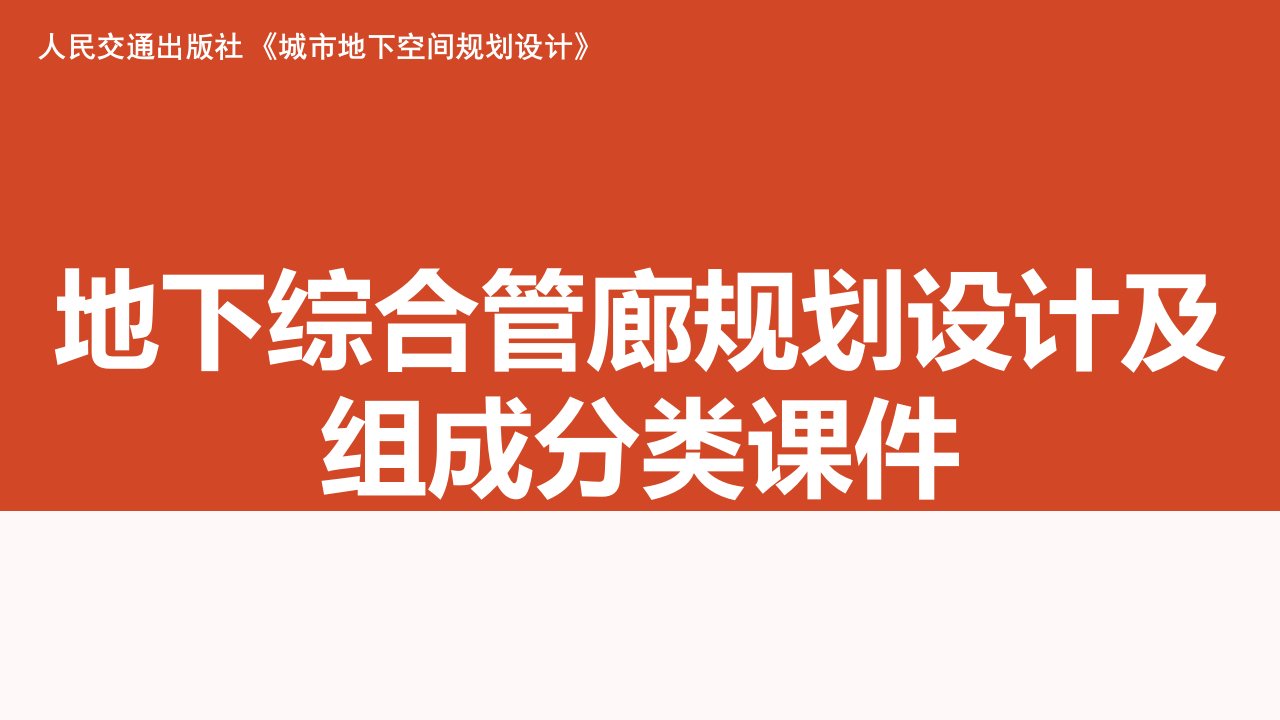 人民交通出版社 《城市地下空间规划设计》

地下综合管廊规划设计及组成分类课件